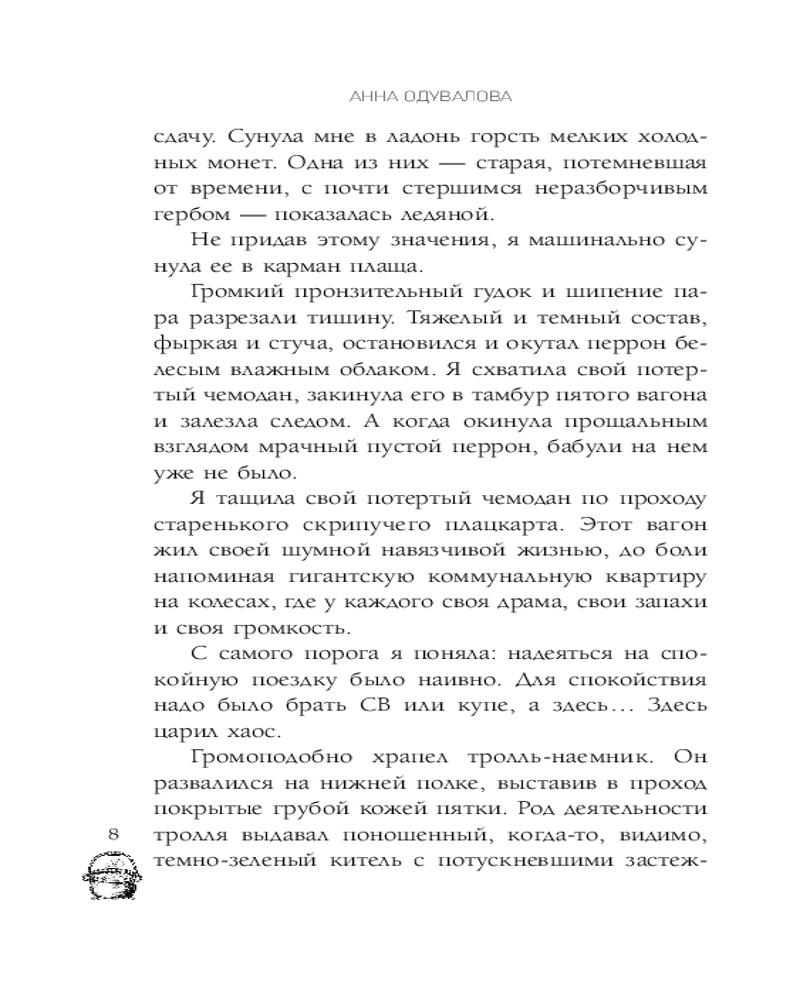 АННА ОДУВАЛОВА

сдачу. Сунула мне в ладонь горсть мелких холодных монет. Одна из них — старая, потемневшая от времени, с почти стершимся неразборчивым гербом — показалась ледяной.

Не придав этому значения, я машинально сунула ее в карман плаща.

Громкий пронзительный гудок и шипение пара разрезали тишину. Тяжелый и темный состав, фыркая и стуча, остановился и окутал перрон белесым влажным облаком. Я схватила свой потертый чемодан, закинула его в тамбур пятого вагона и залезла следом. А когда окинула прощальным взглядом мрачный пустой перрон, бабули на нем уже не было.

Я тащила свой потертый чемодан по проходу старенького скрипучего плацкарта. Этот вагон жил своей шумной навязчивой жизнью, до боли напоминая гигантскую коммунальную квартиру на колесах, где у каждого своя драма, свои запахи и своя громкость.

С самого порога я поняла: надеяться на спокойную поездку было наивно. Для спокойствия надо было брать СВ или купе, а здесь... Здесь царил хаос.

Громоподобно храпел тролль-наемник. Он развалился на нижней полке, выставив в проход покрытые грубой кожей пятки. Род деятельности тролля выдавал поношенный, когда-то, видимо, темно-зеленый китель с потускневшими застеж-

8